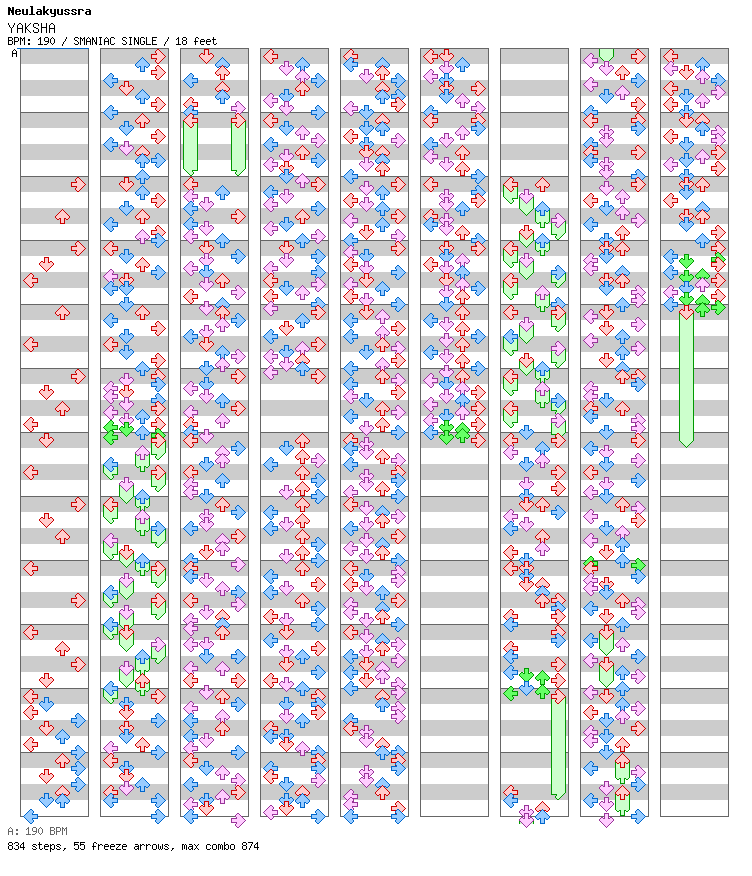 Neulakyussra
YAKSHA
BPM: 190 / SMANIAC SINGLE / 18 feet
A

A: 190 BPM
834 steps, 55 freeze arrows, max combo 874